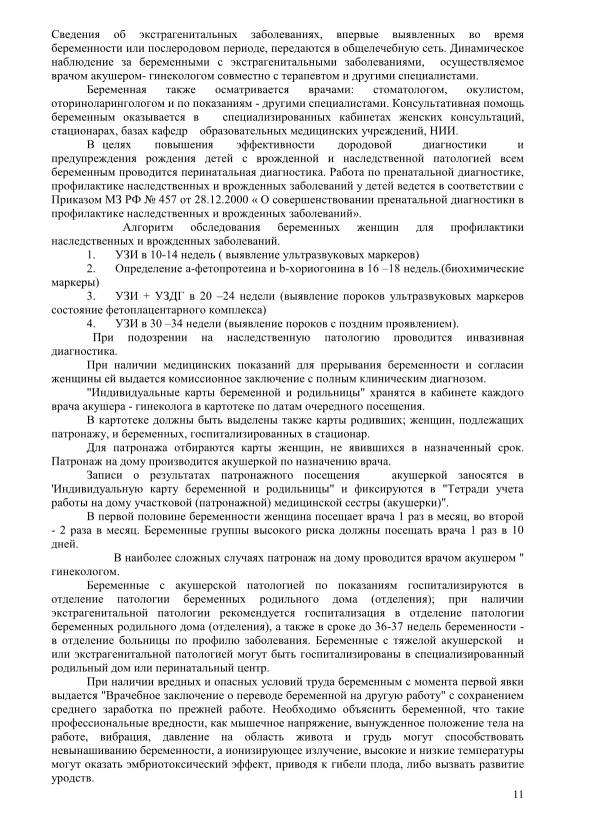 Сведения об экстрагенитальных заболеваниях, впервые выявленных во время беременности или послеродовом периоде, передаются в общелечебную сеть. Динамическое наблюдение за беременными с экстрагенитальными заболеваниями, осуществляемое врачом акушером- гинекологом совместно с терапевтом и другими специалистами.

Беременная также осматривается врачами: стоматологом, окулистом, оториноларингологом и по показаниям - другими специалистами. Консультативная помощь беременным оказывается в специализированных кабинетах женских консультаций, стационарах, базах кафедр образовательных медицинских учреждений, НИИ.

В целях повышения эффективности дородовой диагностики и предупреждения рождения детей с врожденной и наследственной патологией всем беременным проводится перинатальная диагностика. Работа по пренатальной диагностике, профилактике наследственных и врожденных заболеваний у детей ведется в соответствии с Приказом МЗ РФ № 457 от 28.12.2000 « О совершенствовании пренатальной диагностики в профилактике наследственных и врожденных заболеваний».

Алгоритм обследования беременных женщин для профилактики наследственных и врожденных заболеваний.

1. УЗИ в 10-14 недель ( выявление ультразвуковых маркеров)

2. Определение а-фетопротеина и b-хориогонина в 16 –18 недель.(биохимические маркеры)

3. УЗИ + УЗДГ в 20 –24 недели (выявление пороков ультразвуковых маркеров состояние фетоплацентарного комплекса)

4. УЗИ в 30 –34 недели (выявление пороков с поздним проявлением).

При подозрении на наследственную патологию проводится инвазивная диагностика.

При наличии медицинских показаний для прерывания беременности и согласии женщины ей выдается комиссионное заключение с полным клиническим диагнозом.

"Индивидуальные карты беременной и родильницы" хранятся в кабинете каждого врача акушера - гинеколога в картотеке по датам очередного посещения.

В картотеке должны быть выделены также карты родивших; женщин, подлежащих патронажу, и беременных, госпитализированных в стационар.

Для патронажа отбираются карты женщин, не явившихся в назначенный срок. Патронаж на дому производится акушеркой по назначению врача.

Записи о результатах патронажного посещения акушеркой заносятся в 'Индивидуальную карту беременной и родильницы" и фиксируются в "Тетради учета работы на дому участковой (патронажной) медицинской сестры (акушерки)".

В первой половине беременности женщина посещает врача 1 раз в месяц, во второй - 2 раза в месяц. Беременные группы высокого риска должны посещать врача 1 раз в 10 дней.

В наиболее сложных случаях патронаж на дому проводится врачом акушером " гинекологом.

Беременные с акушерской патологией по показаниям госпитализируются в отделение патологии беременных родильного дома (отделения); при наличии экстрагенитальной патологии рекомендуется госпитализация в отделение патологии беременных родильного дома (отделения), а также в сроке до 36-37 недель беременности - в отделение больницы по профилю заболевания. Беременные с тяжелой акушерской и или экстрагенитальной патологией могут быть госпитализированы в специализированный родильный дом или перинатальный центр.

При наличии вредных и опасных условий труда беременным с момента первой явки выдается "Врачебное заключение о переводе беременной на другую работу" с сохранением среднего заработка по прежней работе. Необходимо объяснить беременной, что такие профессиональные вредности, как мышечное напряжение, вынужденное положение тела на работе, вибрация, давление на область живота и грудь могут способствовать невынашиванию беременности, а ионизирующее излучение, высокие и низкие температуры могут оказать эмбриотоксический эффект, приводя к гибели плода, либо вызвать развитие уродств.

11